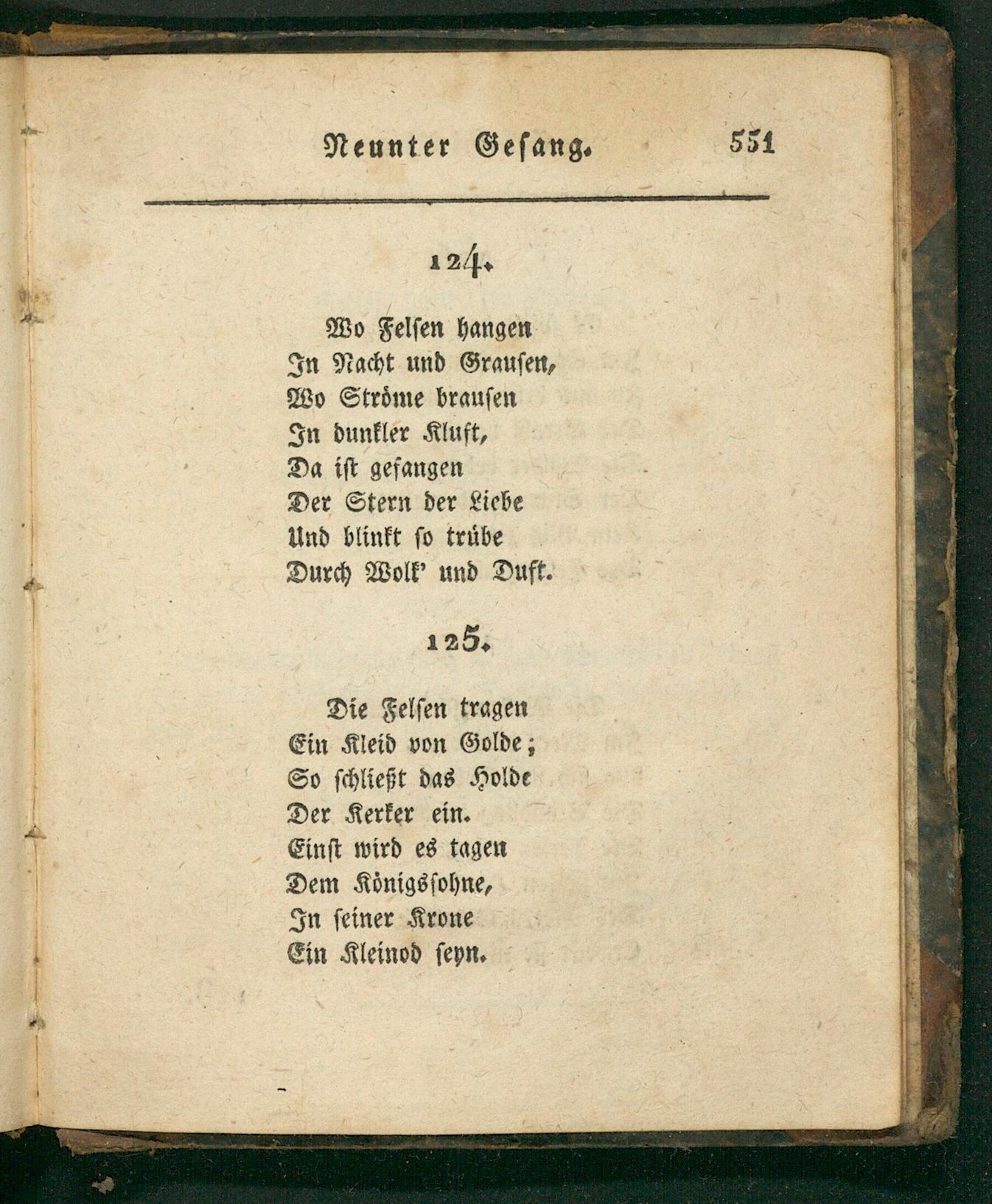 Neunter Gesang. 551

124.

Wo Felsen hangen
In Nacht und Grausen,
Wo Ströme brausen
In dunkler Kluft,
Da ist gefangen
Der Stern der Liebe
Und blinkt so trübe
Durch Wolk' und Duft.

125.

Die Felsen tragen
Ein Kleid von Golde;
So schließt das Holde
Der Kerker ein.
Einst wird es tagen
Dem Königssohne,
In seiner Krone
Ein Kleinod seyn.